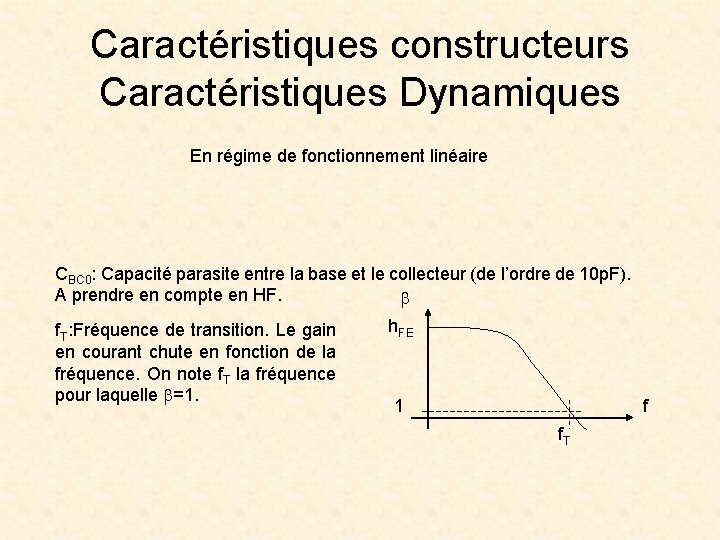 Caractéristiques constructeurs
Caractéristiques Dynamiques

En régime de fonctionnement linéaire

$C_{BC0}$: Capacité parasite entre la base et le collecteur (de l'ordre de 10pF). A prendre en compte en HF.

$f_T$:Fréquence de transition. Le gain en courant chute en fonction de la fréquence. On note $f_T$ la fréquence pour laquelle $\beta$=1.

$\beta$
$h_{FE}$
1
f
$f_T$